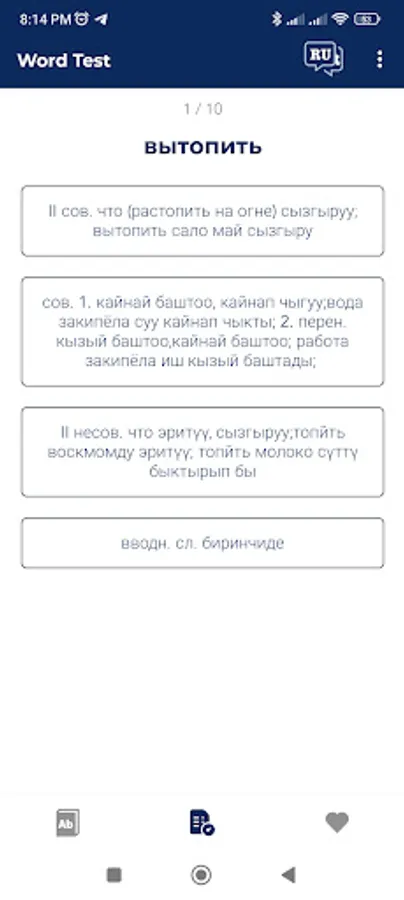 8:14 PM

Word Test

RU

1 / 10

ВЫТОПИТЬ

II сов. что (растопить на огне) сызгыруу; вытопить сало май сызгыру

сов. 1. кайнай баштоо, кайнап чыгуу;вода закипёла суу кайнап чыкты; 2. перен. кызый баштоо,кайнай баштоо; работа закипёла иш кызый баштады;

II несов. что эритүү, сызгыруу;топйть воскмомду эритүү; топйть молоко сүттү быктырып бы

вводн. сл. биринчиде

Ab